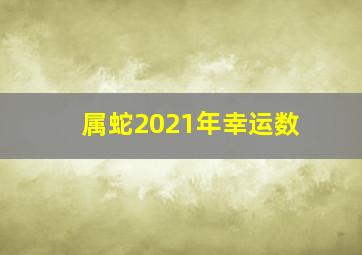 属蛇2021年幸运数